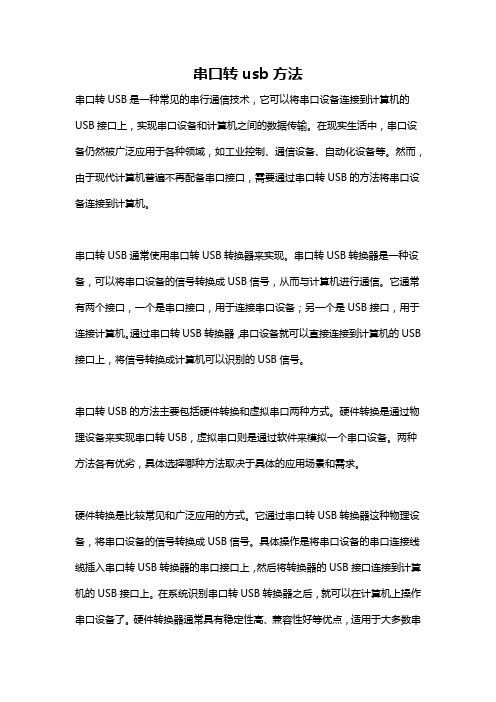 串口转 usb 方法

串口转 USB 是一种常见的串行通信技术，它可以将串口设备连接到计算机的 USB 接口上，实现串口设备和计算机之间的数据传输。在现实生活中，串口设备仍然被广泛应用于各种领域，如工业控制、通信设备、自动化设备等。然而，由于现代计算机普遍不再配备串口接口，需要通过串口转 USB 的方法将串口设备连接到计算机。

串口转 USB 通常使用串口转 USB 转换器来实现。串口转 USB 转换器是一种设备，可以将串口设备的信号转换成 USB 信号，从而与计算机进行通信。它通常有两个接口，一个是串口接口，用于连接串口设备；另一个是 USB 接口，用于连接计算机。通过串口转 USB 转换器，串口设备就可以直接连接到计算机的 USB 接口上，将信号转换成计算机可以识别的 USB 信号。

串口转 USB 的方法主要包括硬件转换和虚拟串口两种方式。硬件转换是通过物理设备来实现串口转 USB，虚拟串口则是通过软件来模拟一个串口设备。两种方法各有优劣，具体选择哪种方法取决于具体的应用场景和需求。

硬件转换是比较常见和广泛应用的方式。它通过串口转 USB 转换器这种物理设备，将串口设备的信号转换成 USB 信号。具体操作是将串口设备的串口连接线缆插入串口转 USB 转换器的串口接口上，然后将转换器的 USB 接口连接到计算机的 USB 接口上。在系统识别串口转 USB 转换器之后，就可以在计算机上操作串口设备了。硬件转换器通常具有稳定性高、兼容性好等优点，适用于大多数串